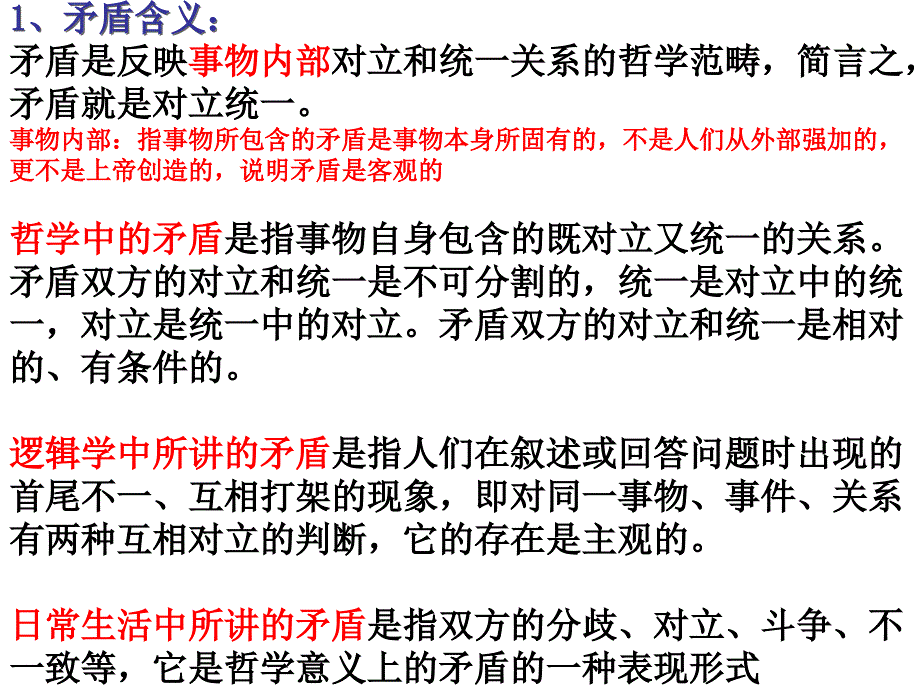 1、矛盾含义：
矛盾是反映事物内部对立和统一关系的哲学范畴，简言之，矛盾就是对立统一。
事物内部：指事物所包含的矛盾是事物本身所固有的，不是人们从外部强加的，更不是上帝创造的，说明矛盾是客观的

哲学中的矛盾是指事物自身包含的既对立又统一的关系。矛盾双方的对立和统一是不可分割的，统一是对立中的统一，对立是统一中的对立。矛盾双方的对立和统一是相对的、有条件的。

逻辑学中所讲的矛盾是指人们在叙述或回答问题时出现的首尾不一、互相打架的现象，即对同一事物、事件、关系有两种互相对立的判断，它的存在是主观的。

日常生活中所讲的矛盾是指双方的分歧、对立、斗争、不一致等，它是哲学意义上的矛盾的一种表现形式